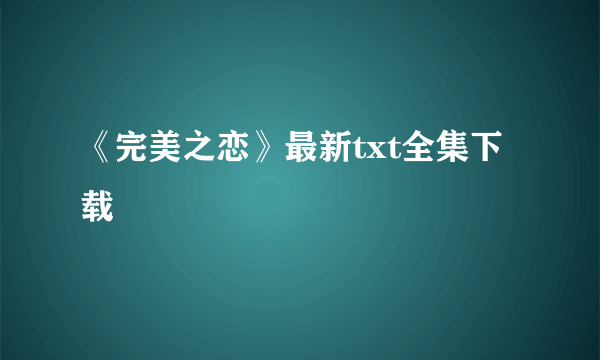 《完美之恋》最新txt全集下载